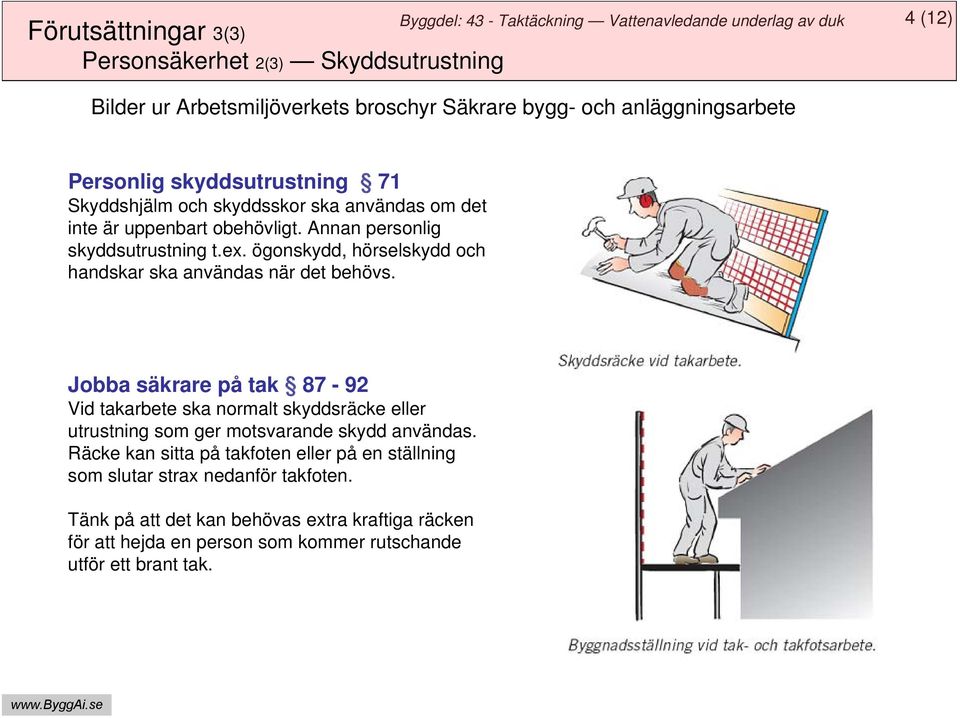 Förutsättningar 3(3)
Personsäkerhet 2(3) — Skyddsutrustning

Byggdel: 43 - Taktäckning — Vattenavledande underlag av duk

4 (12)

Bilder ur Arbetsmiljöverkets broschyr Säkrare bygg- och anläggningsarbete

Personlig skyddsutrustning § 71
Skyddshjälm och skyddsskor ska användas om det inte är uppenbart obehövligt. Annan personlig skyddsutrustning t.ex. ögonskydd, hörselskydd och handskar ska användas när det behövs.

Skyddsräcke vid takarbete.

Jobba säkrare på tak § 87 - 92
Vid takarbete ska normalt skyddsräcke eller utrustning som ger motsvarande skydd användas. Räcke kan sitta på takfoten eller på en ställning som slutar strax nedanför takfoten.

Tänk på att det kan behövas extra kraftiga räcken för att hejda en person som kommer rutschande utför ett brant tak.

Byggnadsställning vid tak- och takfotsarbete.

www.ByggAi.se